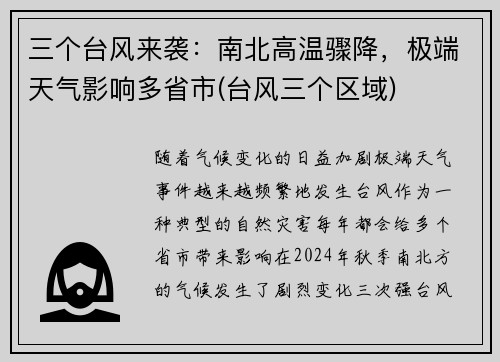 三个台风来袭：南北高温骤降，极端天气影响多省市(台风三个区域)

随着气候变化的日益加剧极端天气事件越来越频繁地发生台风作为一种典型的自然灾害每年都会给多个省市带来影响在2024年秋季南北方的气候发生了剧烈变化三次强台风